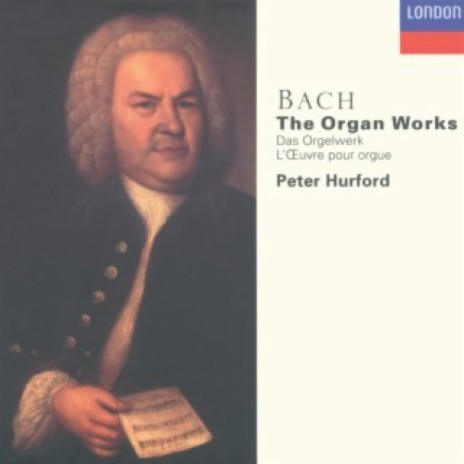 LONDON

BACH
The Organ Works
Das Orgelwerk
L'Œuvre pour orgue

Peter Hurford